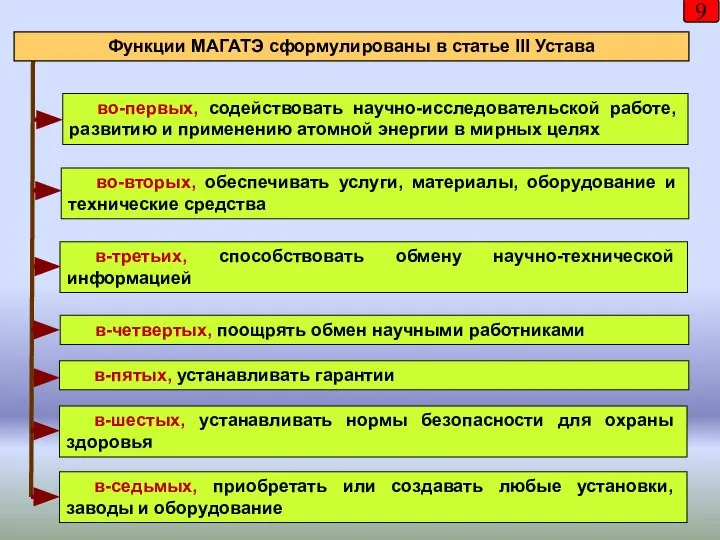 9

Функции МАГАТЭ сформулированы в статье III Устава

во-первых, содействовать научно-исследовательской работе, развитию и применению атомной энергии в мирных целях

во-вторых, обеспечивать услуги, материалы, оборудование и технические средства

в-третьих, способствовать обмену научно-технической информацией

в-четвертых, поощрять обмен научными работниками

в-пятых, устанавливать гарантии

в-шестых, устанавливать нормы безопасности для охраны здоровья

в-седьмых, приобретать или создавать любые установки, заводы и оборудование